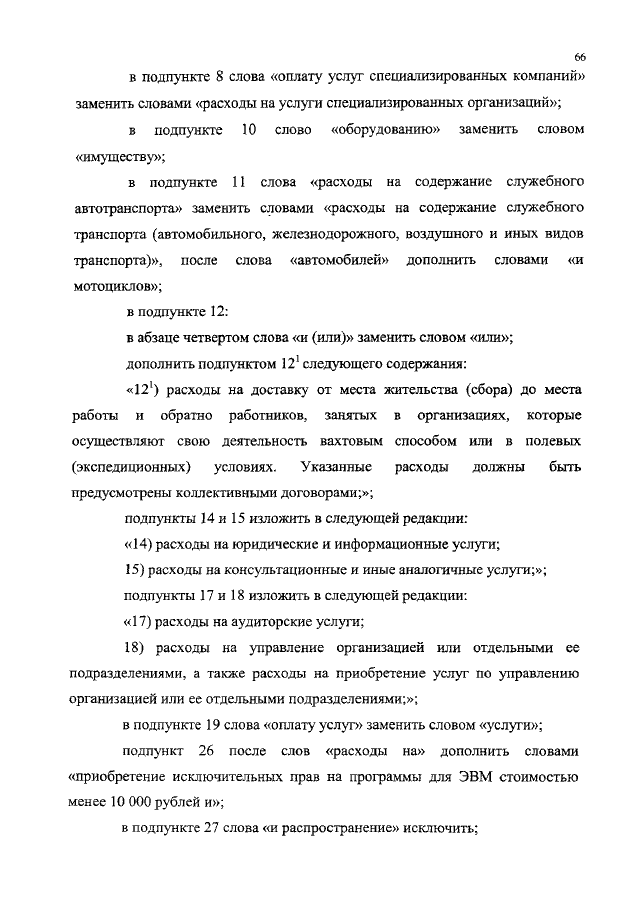 66

в подпункте 8 слова «оплату услуг специализированных компаний» заменить словами «расходы на услуги специализированных организаций»;

в подпункте 10 слово «оборудованию» заменить словом «имуществу»;

в подпункте 11 слова «расходы на содержание служебного автотранспорта» заменить словами «расходы на содержание служебного транспорта (автомобильного, железнодорожного, воздушного и иных видов транспорта)», после слова «автомобилей» дополнить словами «и мотоциклов»;

в подпункте 12:

в абзаце четвертом слова «и (или)» заменить словом «или»;

дополнить подпунктом $12^1$ следующего содержания:

«$12^1$) расходы на доставку от места жительства (сбора) до места работы и обратно работников, занятых в организациях, которые осуществляют свою деятельность вахтовым способом или в полевых (экспедиционных) условиях. Указанные расходы должны быть предусмотрены коллективными договорами;»;

подпункты 14 и 15 изложить в следующей редакции:

«14) расходы на юридические и информационные услуги;

15) расходы на консультационные и иные аналогичные услуги;»;

подпункты 17 и 18 изложить в следующей редакции:

«17) расходы на аудиторские услуги;

18) расходы на управление организацией или отдельными ее подразделениями, а также расходы на приобретение услуг по управлению организацией или ее отдельными подразделениями;»;

в подпункте 19 слова «оплату услуг» заменить словом «услуги»;

подпункт 26 после слов «расходы на» дополнить словами «приобретение исключительных прав на программы для ЭВМ стоимостью менее 10 000 рублей и»;

в подпункте 27 слова «и распространение» исключить;